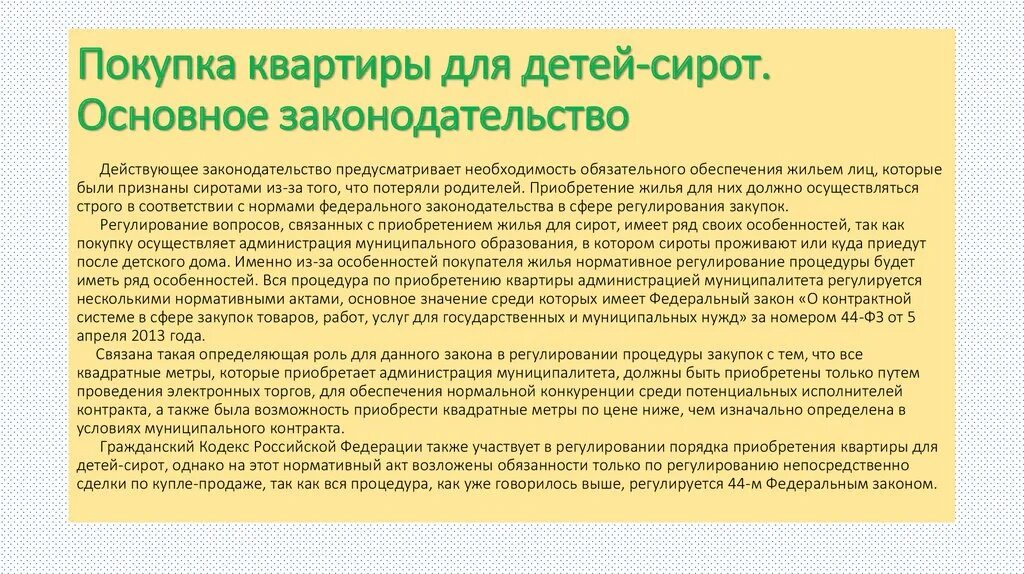 Покупка квартиры для детей-сирот. Основное законодательство

Действующее законодательство предусматривает необходимость обязательного обеспечения жильем лиц, которые были признаны сиротами из-за того, что потеряли родителей. Приобретение жилья для них должно осуществляться строго в соответствии с нормами федерального законодательства в сфере регулирования закупок.

Регулирование вопросов, связанных с приобретением жилья для сирот, имеет ряд своих особенностей, так как покупку осуществляет администрация муниципального образования, в котором сироты проживают или куда приедут после детского дома. Именно из-за особенностей покупателя жилья нормативное регулирование процедуры будет иметь ряд особенностей. Вся процедура по приобретению квартиры администрацией муниципалитета регулируется несколькими нормативными актами, основное значение среди которых имеет Федеральный закон «О контрактной системе в сфере закупок товаров, работ, услуг для государственных и муниципальных нужд» за номером 44-ФЗ от 5 апреля 2013 года.

Связана такая определяющая роль для данного закона в регулировании процедуры закупок с тем, что все квадратные метры, которые приобретает администрация муниципалитета, должны быть приобретены только путем проведения электронных торгов, для обеспечения нормальной конкуренции среди потенциальных исполнителей контракта, а также была возможность приобрести квадратные метры по цене ниже, чем изначально определена в условиях муниципального контракта.

Гражданский Кодекс Российской Федерации также участвует в регулировании порядка приобретения квартиры для детей-сирот, однако на этот нормативный акт возложены обязанности только по регулированию непосредственно сделки по купле-продаже, так как вся процедура, как уже говорилось выше, регулируется 44-м Федеральным законом.